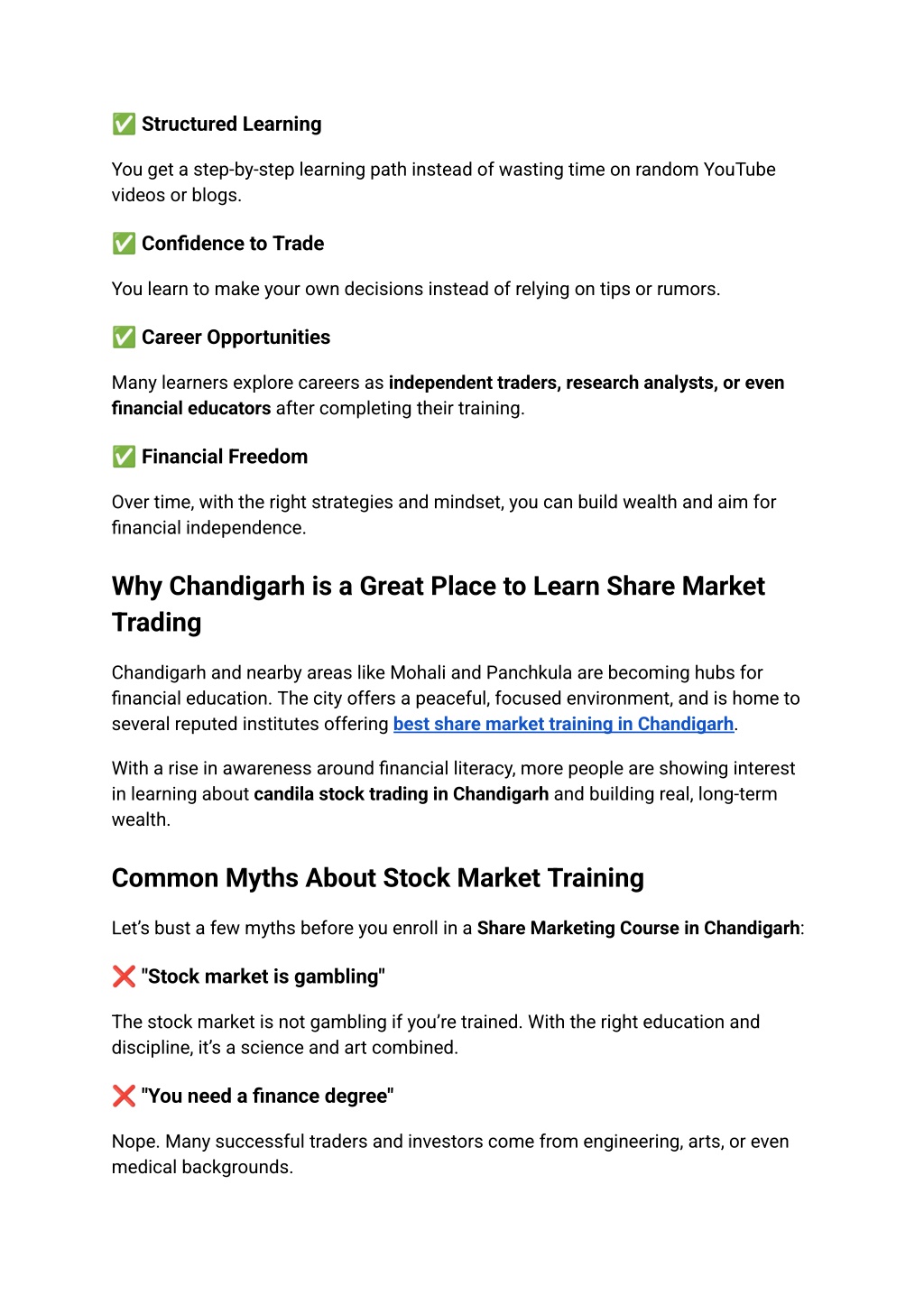 ✅ Structured Learning

You get a step-by-step learning path instead of wasting time on random YouTube videos or blogs.

✅ Confidence to Trade

You learn to make your own decisions instead of relying on tips or rumors.

✅ Career Opportunities

Many learners explore careers as independent traders, research analysts, or even financial educators after completing their training.

✅ Financial Freedom

Over time, with the right strategies and mindset, you can build wealth and aim for financial independence.

Why Chandigarh is a Great Place to Learn Share Market Trading

Chandigarh and nearby areas like Mohali and Panchkula are becoming hubs for financial education. The city offers a peaceful, focused environment, and is home to several reputed institutes offering best share market training in Chandigarh.

With a rise in awareness around financial literacy, more people are showing interest in learning about candila stock trading in Chandigarh and building real, long-term wealth.

Common Myths About Stock Market Training

Let's bust a few myths before you enroll in a Share Marketing Course in Chandigarh:

❌ "Stock market is gambling"

The stock market is not gambling if you're trained. With the right education and discipline, it's a science and art combined.

❌ "You need a finance degree"

Nope. Many successful traders and investors come from engineering, arts, or even medical backgrounds.